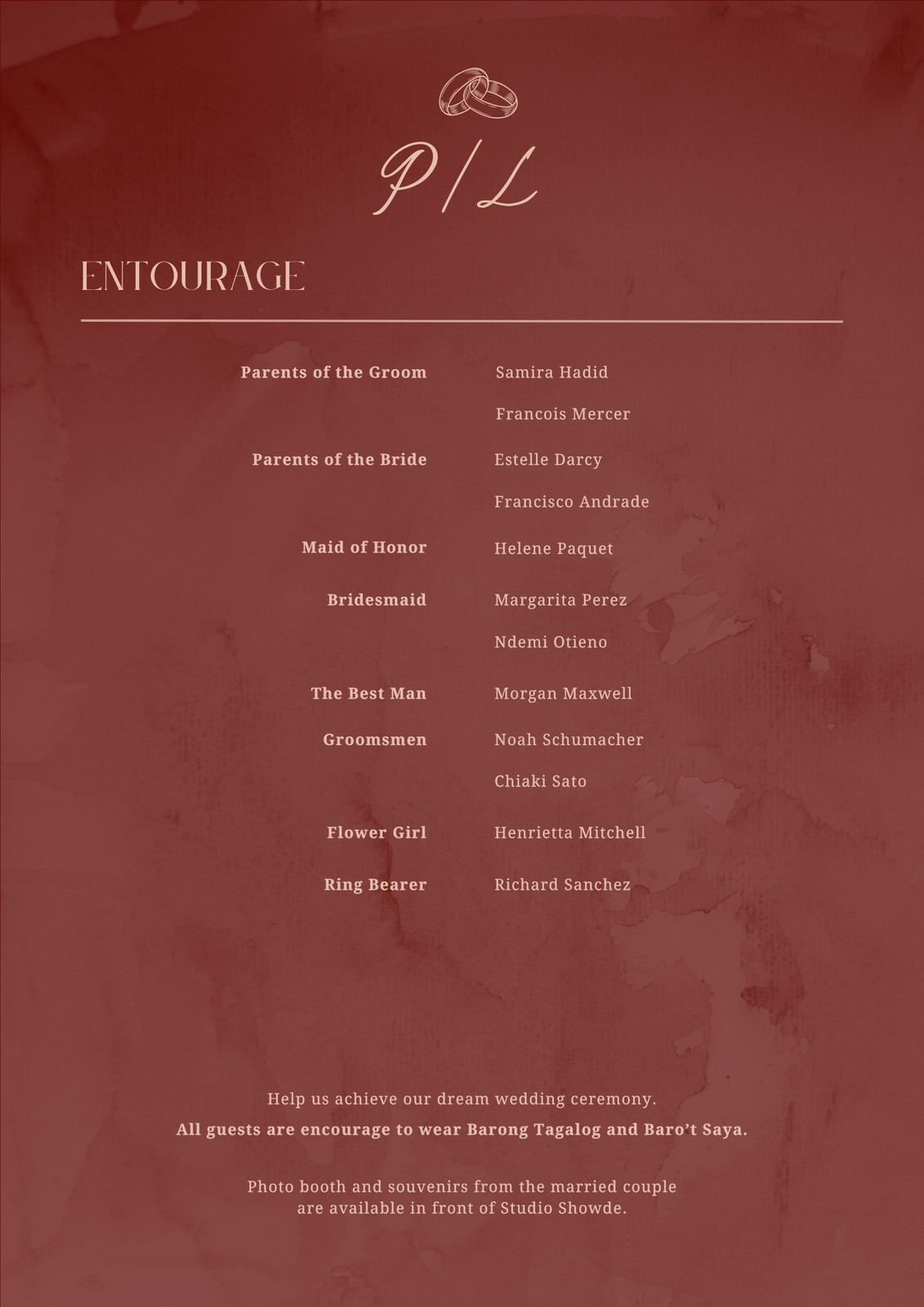 P/L

ENTOURAGE

Parents of the Groom
Samira Hadid
Francois Mercer

Parents of the Bride
Estelle Darcy
Francisco Andrade

Maid of Honor
Helene Paquet

Bridesmaid
Margarita Perez
Ndemi Otieno

The Best Man
Morgan Maxwell

Groomsmen
Noah Schumacher
Chiaki Sato

Flower Girl
Henrietta Mitchell

Ring Bearer
Richard Sanchez

Help us achieve our dream wedding ceremony.

All guests are encourage to wear Barong Tagalog and Baro't Saya.

Photo booth and souvenirs from the married couple are available in front of Studio Showde.